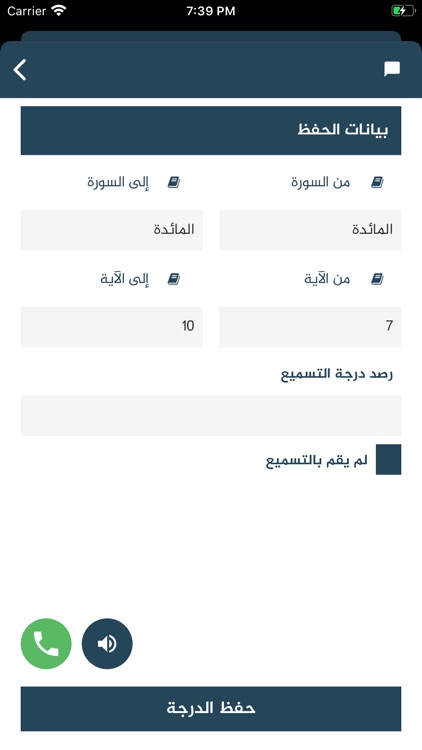 Carrier 7:39 PM

بيانات الحفظ

من السورة
إلى السورة

المائدة
المائدة

من الآية
إلى الآية

7
10

رصد درجة التسميع

لم يقم بالتسميع

حفظ الدرجة